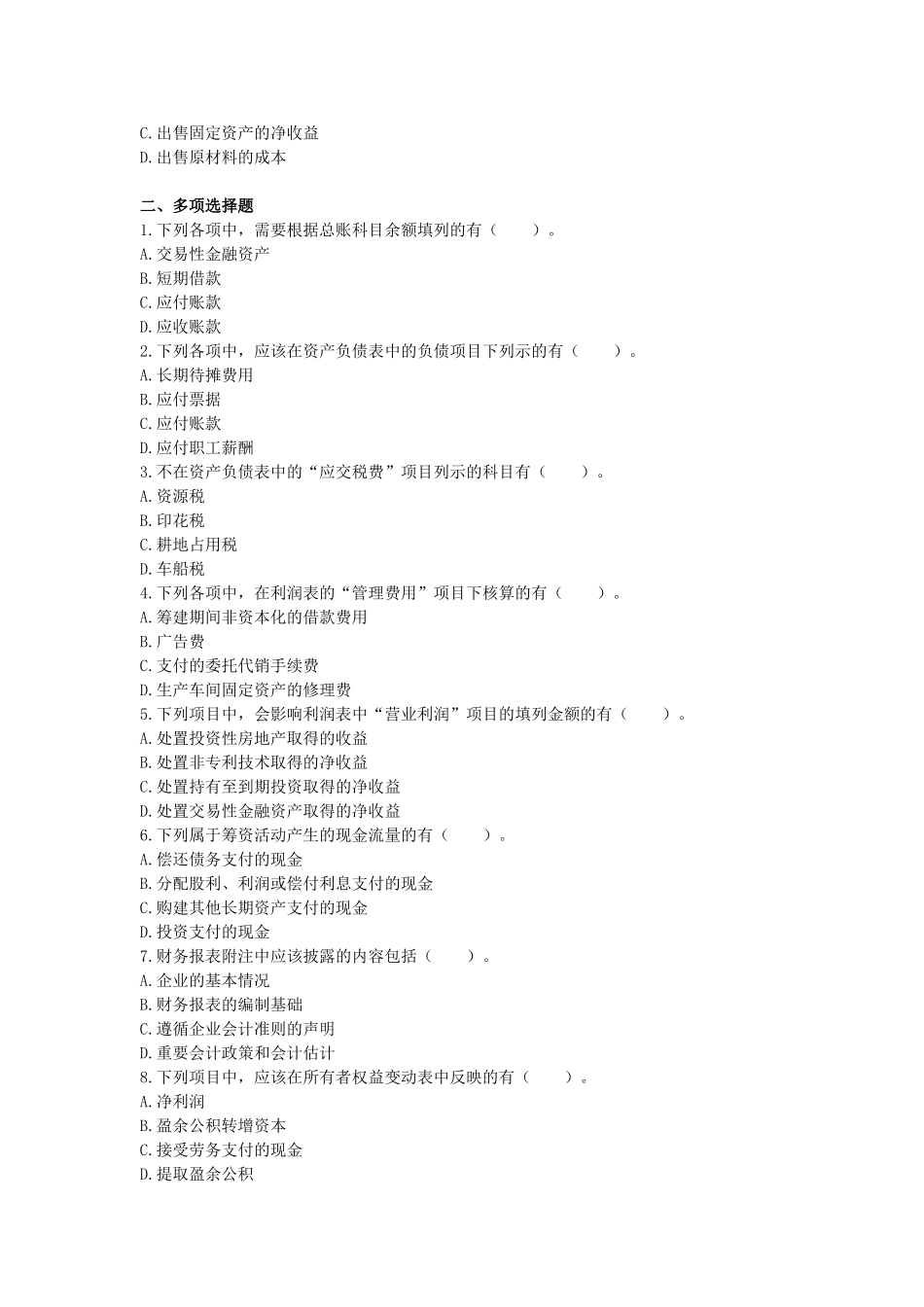 C.出售固定资产的净收益
D.出售原材料的成本

二、多项选择题
1.下列各项中，需要根据总账科目余额填列的有（　　）。
A.交易性金融资产
B.短期借款
C.应付账款
D.应收账款
2.下列各项中，应该在资产负债表中的负债项目下列示的有（　　）。
A.长期待摊费用
B.应付票据
C.应付账款
D.应付职工薪酬
3.不在资产负债表中的“应交税费”项目列示的科目有（　　）。
A.资源税
B.印花税
C.耕地占用税
D.车船税
4.下列各项中，在利润表的“管理费用”项目下核算的有（　　）。
A.筹建期间非资本化的借款费用
B.广告费
C.支付的委托代销手续费
D.生产车间固定资产的修理费
5.下列项目中，会影响利润表中“营业利润”项目的填列金额的有（　　）。
A.处置投资性房地产取得的收益
B.处置非专利技术取得的净收益
C.处置持有至到期投资取得的净收益
D.处置交易性金融资产取得的净收益
6.下列属于筹资活动产生的现金流量的有（　　）。
A.偿还债务支付的现金
B.分配股利、利润或偿付利息支付的现金
C.购建其他长期资产支付的现金
D.投资支付的现金
7.财务报表附注中应该披露的内容包括（　　）。
A.企业的基本情况
B.财务报表的编制基础
C.遵循企业会计准则的声明
D.重要会计政策和会计估计
8.下列项目中，应该在所有者权益变动表中反映的有（　　）。
A.净利润
B.盈余公积转增资本
C.接受劳务支付的现金
D.提取盈余公积